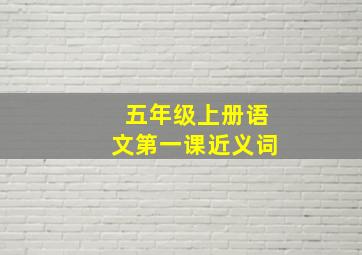 五年级上册语文第一课近义词